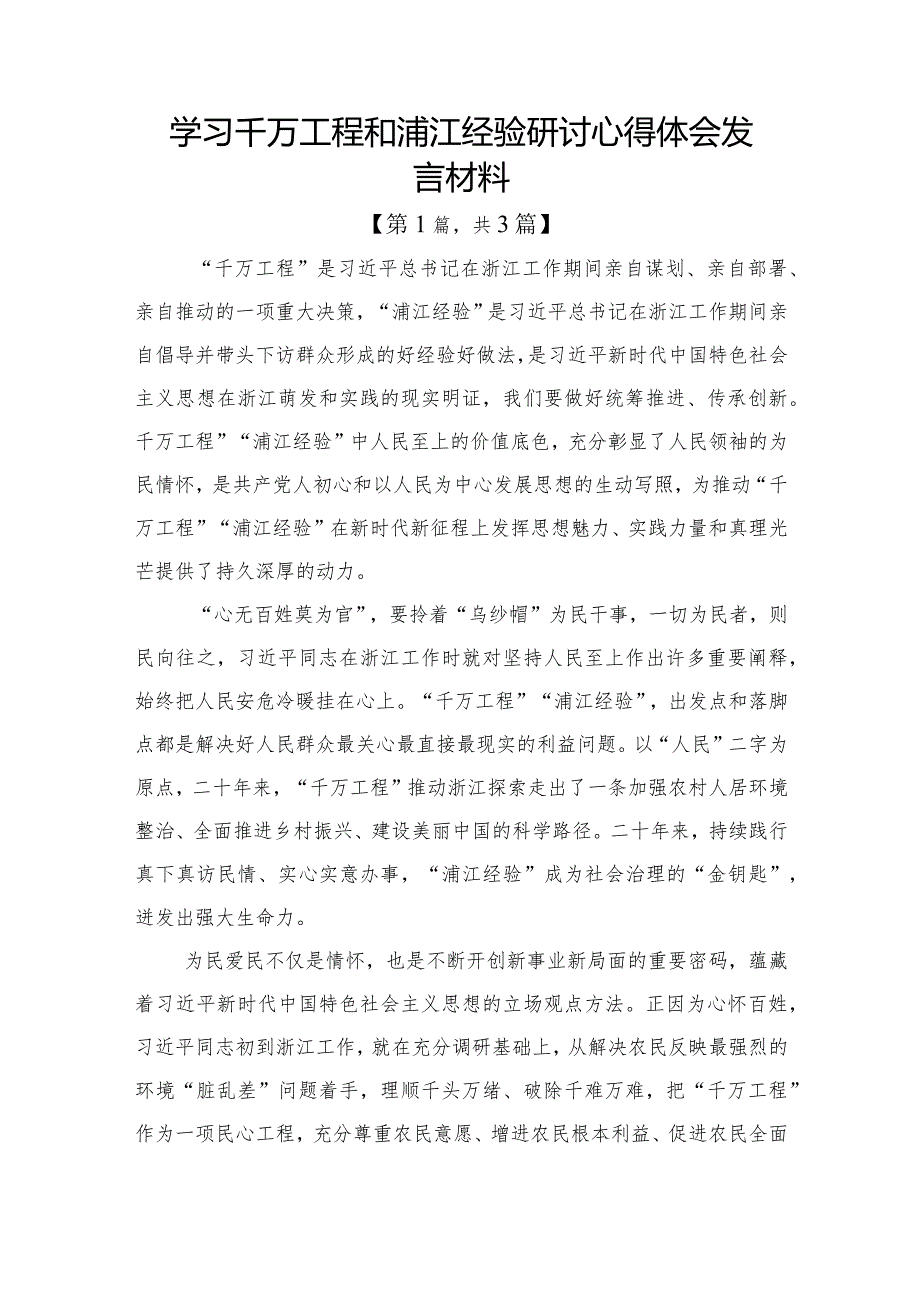 学习千万工程和浦江经验研讨心得体会发言材料

【第1篇，共3篇】

“千万工程”是习近平总书记在浙江工作期间亲自谋划、亲自部署、亲自推动的一项重大决策，“浦江经验”是习近平总书记在浙江工作期间亲自倡导并带头下访群众形成的好经验好做法，是习近平新时代中国特色社会主义思想在浙江萌发和实践的现实明证，我们要做好统筹推进、传承创新。千万工程”“浦江经验”中人民至上的价值底色，充分彰显了人民领袖的为民情怀，是共产党人初心和以人民为中心发展思想的生动写照，为推动“千万工程”“浦江经验”在新时代新征程上发挥思想魅力、实践力量和真理光芒提供了持久深厚的动力。

“心无百姓莫为官”，要拎着“乌纱帽”为民干事，一切为民者，则民向往之，习近平同志在浙江工作时就对坚持人民至上作出许多重要阐释，始终把人民安危冷暖挂在心上。“千万工程”“浦江经验”，出发点和落脚点都是解决好人民群众最关心最直接最现实的利益问题。以“人民”二字为原点，二十年来，“千万工程”推动浙江探索走出了一条加强农村人居环境整治、全面推进乡村振兴、建设美丽中国的科学路径。二十年来，持续践行真下真访民情、实心实意办事，“浦江经验”成为社会治理的“金钥匙”，迸发出强大生命力。

为民爱民不仅是情怀，也是不断开创新事业新局面的重要密码，蕴藏着习近平新时代中国特色社会主义思想的立场观点方法。正因为心怀百姓，习近平同志初到浙江工作，就在充分调研基础上，从解决农民反映最强烈的环境“脏乱差”问题着手，理顺千头万绪、破除千难万难，把“千万工程”作为一项民心工程，充分尊重农民意愿、增进农民根本利益、促进农民全面